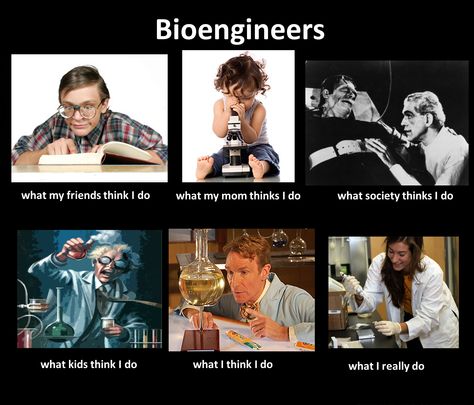 Bioengineers

what my friends think I do

what my mom thinks I do

what society thinks I do

what kids think I do

what I think I do

what I really do